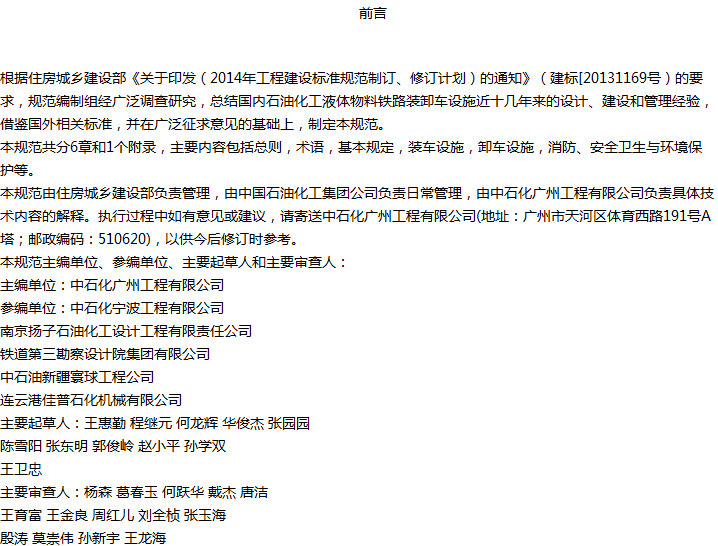 前言

根据住房城乡建设部《关于印发（2014年工程建设标准规范制订、修订计划）的通知》（建标[20131169号）的要求，规范编制组经广泛调查研究，总结国内石油化工液体物料铁路装卸车设施近十几年来的设计、建设和管理经验，借鉴国外相关标准，并在广泛征求意见的基础上，制定本规范。

本规范共分6章和1个附录，主要内容包括总则，术语，基本规定，装车设施，卸车设施，消防、安全卫生与环境保护等。

本规范由住房城乡建设部负责管理，由中国石油化工集团公司负责日常管理，由中石化广州工程有限公司负责具体技术内容的解释。执行过程中如有意见或建议，请寄送中石化广州工程有限公司(地址：广州市天河区体育西路191号A塔；邮政编码：510620)，以供今后修订时参考。

本规范主编单位、参编单位、主要起草人和主要审查人：

主编单位：中石化广州工程有限公司

参编单位：中石化宁波工程有限公司

南京扬子石油化工设计工程有限责任公司

铁道第三勘察设计院集团有限公司

中石油新疆寰球工程公司

连云港佳普石化机械有限公司

主要起草人：王惠勤 程继元 何龙辉 华俊杰 张园园

陈雪阳 张东明 郭俊岭 赵小平 孙学双

王卫忠

主要审查人：杨森 葛春玉 何跃华 戴杰 唐洁

王育富 王金良 周红儿 刘全桢 张玉海

殷涛 莫崇伟 孙新宇 王龙海